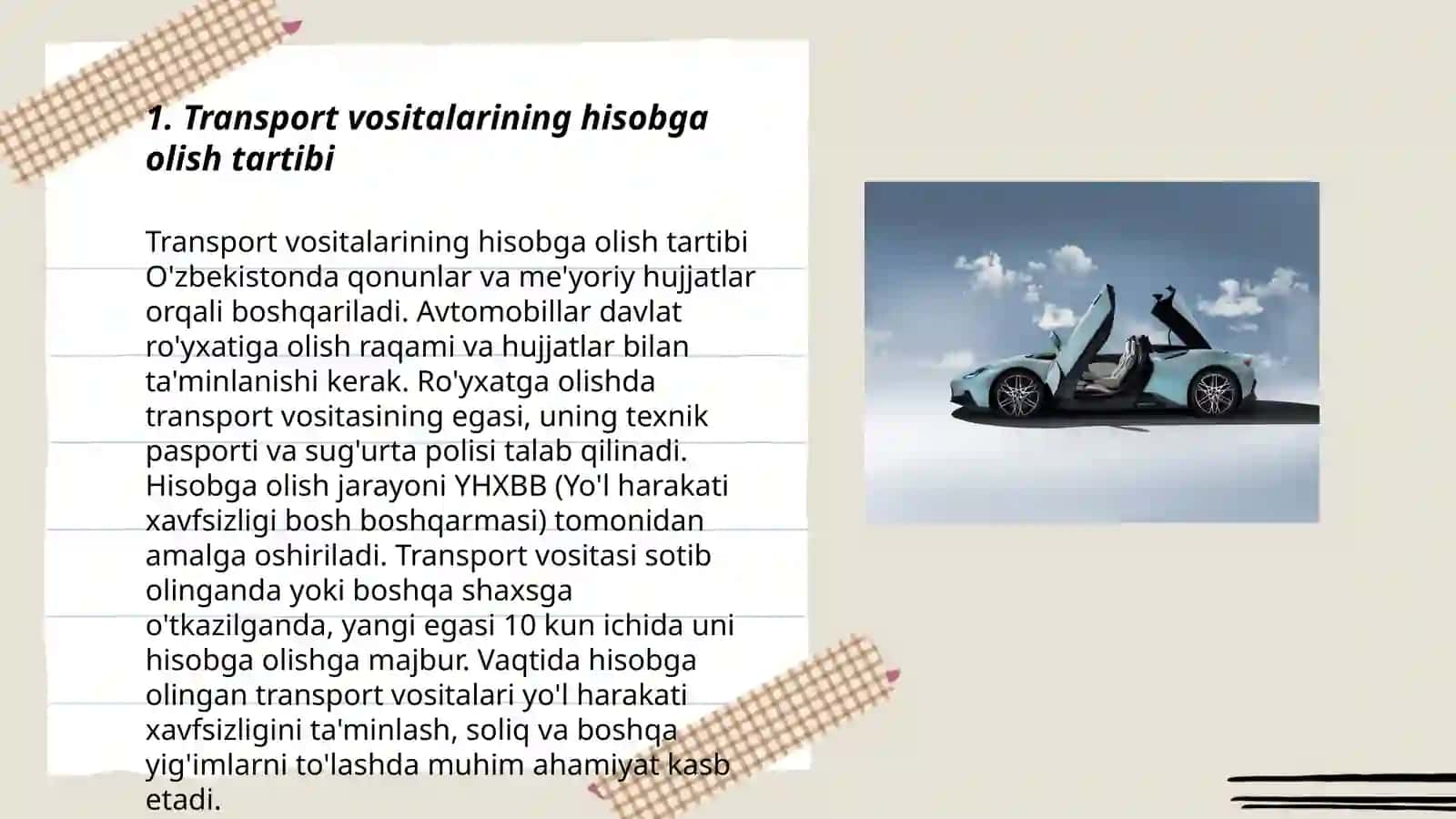 1. Transport vositalarining hisobga olish tartibi

Transport vositalarining hisobga olish tartibi O'zbekistonda qonunlar va me'yoriy hujjatlar orqali boshqariladi. Avtomobillar davlat ro'yxatiga olish raqami va hujjatlar bilan ta'minlanishi kerak. Ro'yxatga olishda transport vositasining egasi, uning texnik pasporti va sug'urta polisi talab qilinadi. Hisobga olish jarayoni YHXBB (Yo'l harakati xavfsizligi bosh boshqarmasi) tomonidan amalga oshiriladi. Transport vositasi sotib olinganda yoki boshqa shaxsga o'tkazilganda, yangi egasi 10 kun ichida uni hisobga olishga majbur. Vaqtida hisobga olingan transport vositalari yo'l harakati xavfsizligini ta'minlash, soliq va boshqa yig'imlarni to'lashda muhim ahamiyat kasb etadi.